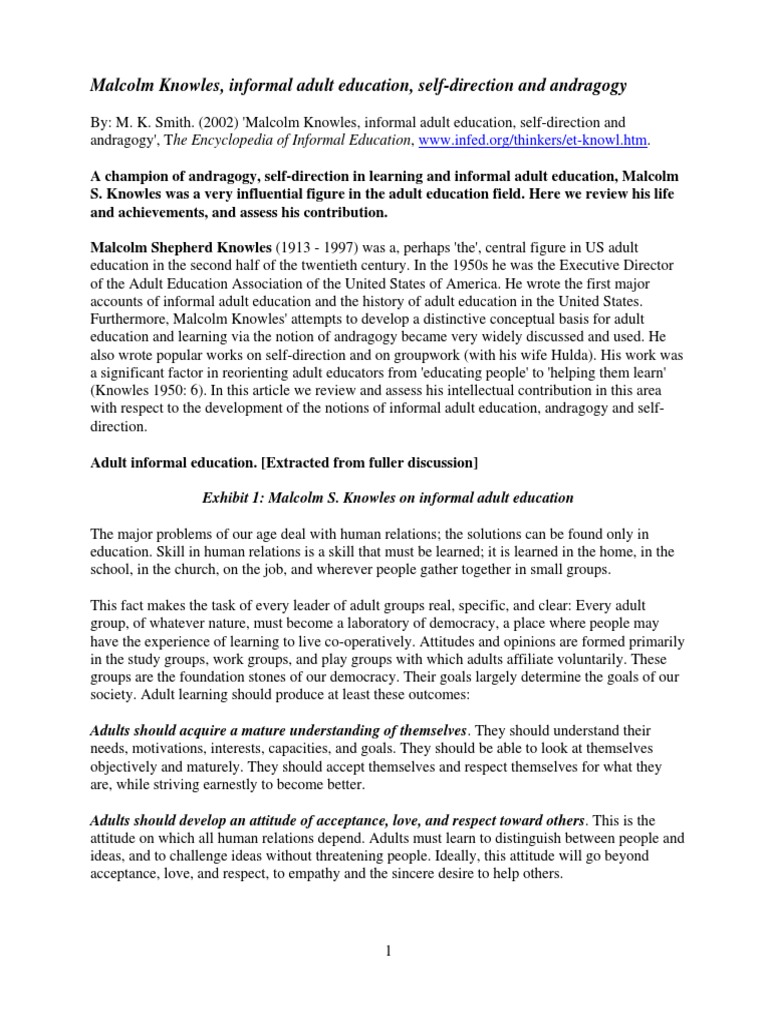 Malcolm Knowles, informal adult education, self-direction and andragogy

By: M. K. Smith. (2002) 'Malcolm Knowles, informal adult education, self-direction and andragogy', The Encyclopedia of Informal Education, www.infed.org/thinkers/et-knowl.htm.

A champion of andragogy, self-direction in learning and informal adult education, Malcolm S. Knowles was a very influential figure in the adult education field. Here we review his life and achievements, and assess his contribution.

Malcolm Shepherd Knowles (1913 - 1997) was a, perhaps 'the', central figure in US adult education in the second half of the twentieth century. In the 1950s he was the Executive Director of the Adult Education Association of the United States of America. He wrote the first major accounts of informal adult education and the history of adult education in the United States. Furthermore, Malcolm Knowles' attempts to develop a distinctive conceptual basis for adult education and learning via the notion of andragogy became very widely discussed and used. He also wrote popular works on self-direction and on groupwork (with his wife Hulda). His work was a significant factor in reorienting adult educators from 'educating people' to 'helping them learn' (Knowles 1950: 6). In this article we review and assess his intellectual contribution in this area with respect to the development of the notions of informal adult education, andragogy and self-direction.

Adult informal education. [Extracted from fuller discussion]

Exhibit 1: Malcolm S. Knowles on informal adult education

The major problems of our age deal with human relations; the solutions can be found only in education. Skill in human relations is a skill that must be learned; it is learned in the home, in the school, in the church, on the job, and wherever people gather together in small groups.

This fact makes the task of every leader of adult groups real, specific, and clear: Every adult group, of whatever nature, must become a laboratory of democracy, a place where people may have the experience of learning to live co-operatively. Attitudes and opinions are formed primarily in the study groups, work groups, and play groups with which adults affiliate voluntarily. These groups are the foundation stones of our democracy. Their goals largely determine the goals of our society. Adult learning should produce at least these outcomes:

Adults should acquire a mature understanding of themselves. They should understand their needs, motivations, interests, capacities, and goals. They should be able to look at themselves objectively and maturely. They should accept themselves and respect themselves for what they are, while striving earnestly to become better.

Adults should develop an attitude of acceptance, love, and respect toward others. This is the attitude on which all human relations depend. Adults must learn to distinguish between people and ideas, and to challenge ideas without threatening people. Ideally, this attitude will go beyond acceptance, love, and respect, to empathy and the sincere desire to help others.

1